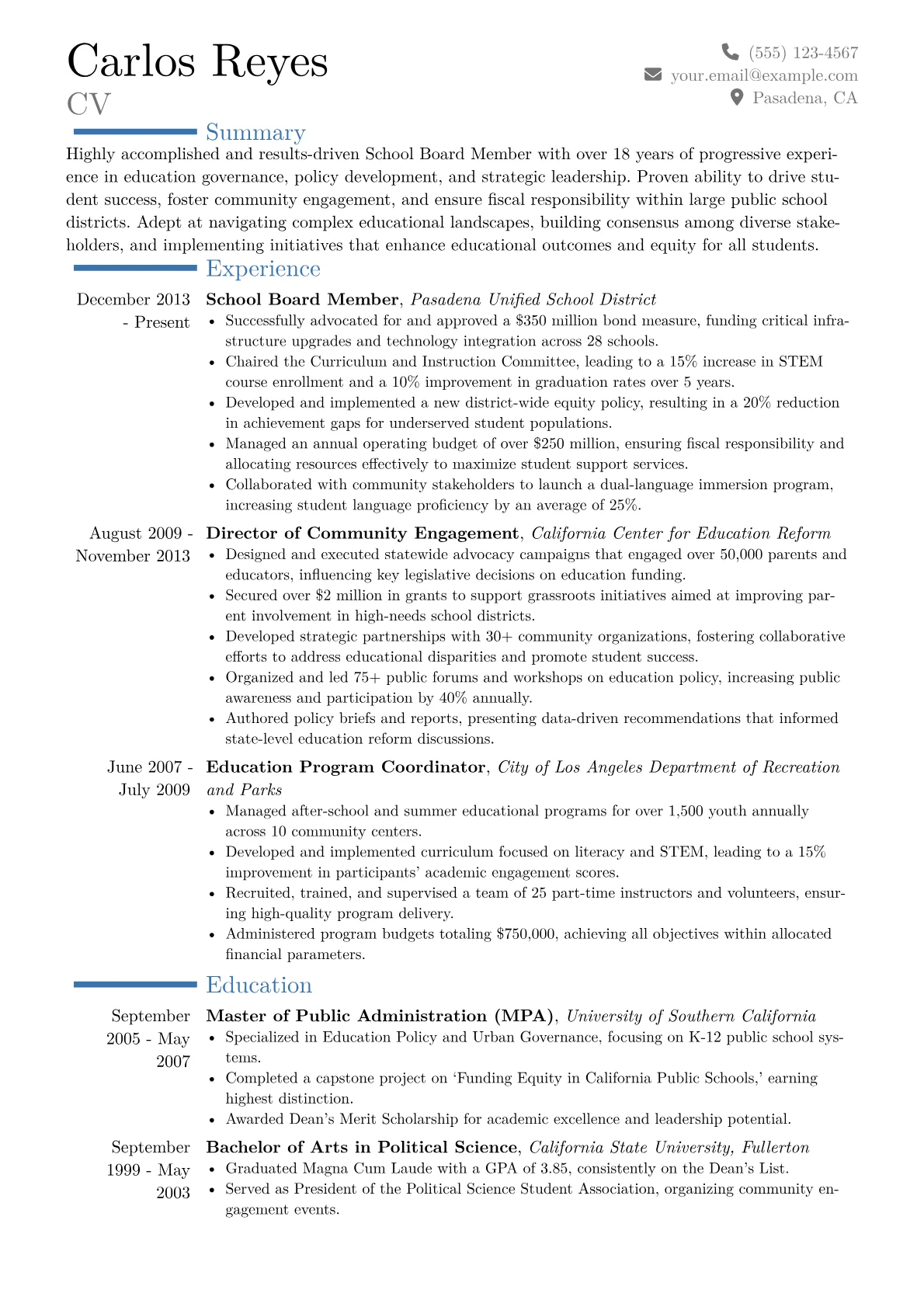 Carlos Reyes
CV

(555) 123-4567
your.email@example.com
Pasadena, CA

Summary

Highly accomplished and results-driven School Board Member with over 18 years of progressive experience in education governance, policy development, and strategic leadership. Proven ability to drive student success, foster community engagement, and ensure fiscal responsibility within large public school districts. Adept at navigating complex educational landscapes, building consensus among diverse stakeholders, and implementing initiatives that enhance educational outcomes and equity for all students.

Experience

December 2013 - Present
School Board Member, Pasadena Unified School District
• Successfully advocated for and approved a $350 million bond measure, funding critical infrastructure upgrades and technology integration across 28 schools.
• Chaired the Curriculum and Instruction Committee, leading to a 15% increase in STEM course enrollment and a 10% improvement in graduation rates over 5 years.
• Developed and implemented a new district-wide equity policy, resulting in a 20% reduction in achievement gaps for underserved student populations.
• Managed an annual operating budget of over $250 million, ensuring fiscal responsibility and allocating resources effectively to maximize student support services.
• Collaborated with community stakeholders to launch a dual-language immersion program, increasing student language proficiency by an average of 25%.

August 2009 - November 2013
Director of Community Engagement, California Center for Education Reform
• Designed and executed statewide advocacy campaigns that engaged over 50,000 parents and educators, influencing key legislative decisions on education funding.
• Secured over $2 million in grants to support grassroots initiatives aimed at improving parent involvement in high-needs school districts.
• Developed strategic partnerships with 30+ community organizations, fostering collaborative efforts to address educational disparities and promote student success.
• Organized and led 75+ public forums and workshops on education policy, increasing public awareness and participation by 40% annually.
• Authored policy briefs and reports, presenting data-driven recommendations that informed state-level education reform discussions.

June 2007 - July 2009
Education Program Coordinator, City of Los Angeles Department of Recreation and Parks
• Managed after-school and summer educational programs for over 1,500 youth annually across 10 community centers.
• Developed and implemented curriculum focused on literacy and STEM, leading to a 15% improvement in participants' academic engagement scores.
• Recruited, trained, and supervised a team of 25 part-time instructors and volunteers, ensuring high-quality program delivery.
• Administered program budgets totaling $750,000, achieving all objectives within allocated financial parameters.

Education

September 2005 - May 2007
Master of Public Administration (MPA), University of Southern California
• Specialized in Education Policy and Urban Governance, focusing on K-12 public school systems.
• Completed a capstone project on 'Funding Equity in California Public Schools,' earning highest distinction.
• Awarded Dean's Merit Scholarship for academic excellence and leadership potential.

September 1999 - May 2003
Bachelor of Arts in Political Science, California State University, Fullerton
• Graduated Magna Cum Laude with a GPA of 3.85, consistently on the Dean's List.
• Served as President of the Political Science Student Association, organizing community engagement events.